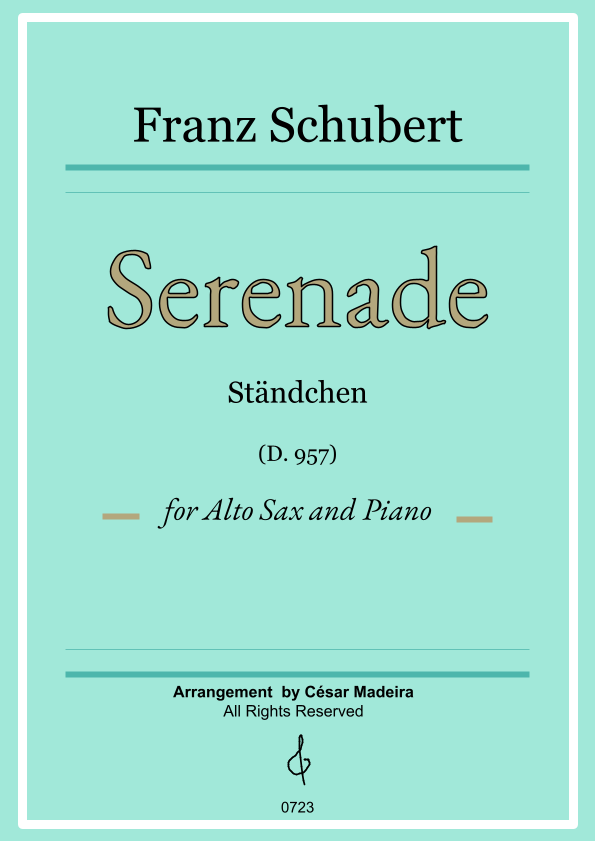 Franz Schubert

Serenade

Ständchen

(D. 957)

for Alto Sax and Piano

Arrangement by César Madeira
All Rights Reserved

0723